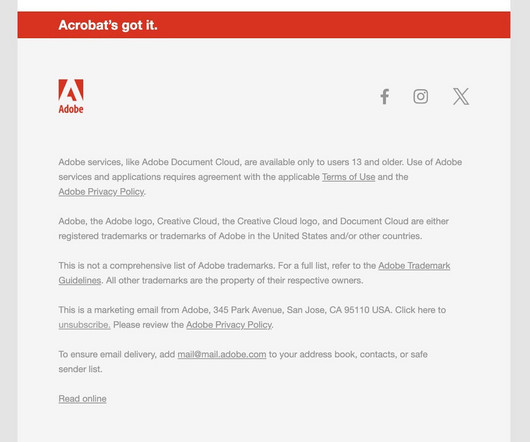 Acrobat's got it.

Adobe

Adobe services, like Adobe Document Cloud, are available only to users 13 and older. Use of Adobe services and applications requires agreement with the applicable Terms of Use and the Adobe Privacy Policy.

Adobe, the Adobe logo, Creative Cloud, the Creative Cloud logo, and Document Cloud are either registered trademarks or trademarks of Adobe in the United States and/or other countries.

This is not a comprehensive list of Adobe trademarks. For a full list, refer to the Adobe Trademark Guidelines. All other trademarks are the property of their respective owners.

This is a marketing email from Adobe, 345 Park Avenue, San Jose, CA 95110 USA. Click here to unsubscribe. Please review the Adobe Privacy Policy.

To ensure email delivery, add mail@mail.adobe.com to your address book, contacts, or safe sender list.

Read online